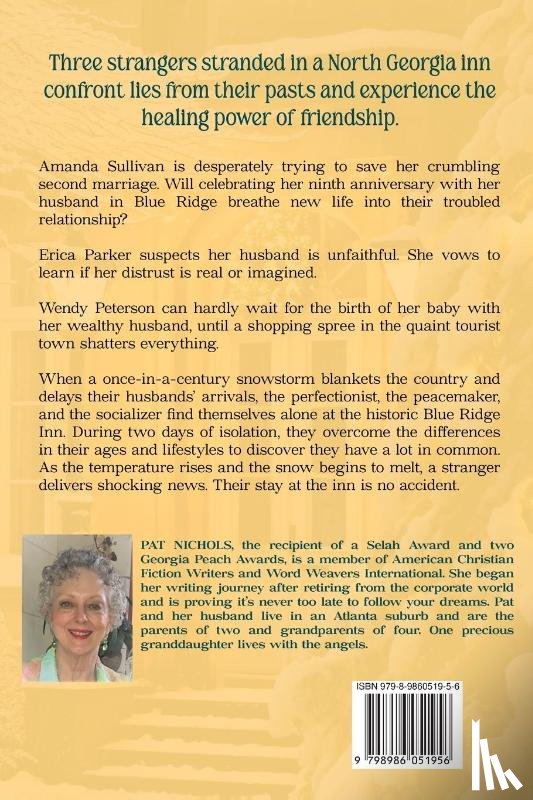 Three strangers stranded in a North Georgia inn confront lies from their pasts and experience the healing power of friendship.

Amanda Sullivan is desperately trying to save her crumbling second marriage. Will celebrating her ninth anniversary with her husband in Blue Ridge breathe new life into their troubled relationship?

Erica Parker suspects her husband is unfaithful. She vows to learn if her distrust is real or imagined.

Wendy Peterson can hardly wait for the birth of her baby with her wealthy husband, until a shopping spree in the quaint tourist town shatters everything.

When a once-in-a-century snowstorm blankets the country and delays their husbands' arrivals, the perfectionist, the peacemaker, and the socializer find themselves alone at the historic Blue Ridge Inn. During two days of isolation, they overcome the differences in their ages and lifestyles to discover they have a lot in common. As the temperature rises and the snow begins to melt, a stranger delivers shocking news. Their stay at the inn is no accident.

PAT NICHOLS, the recipient of a Selah Award and two Georgia Peach Awards, is a member of American Christian Fiction Writers and Word Weavers International. She began her writing journey after retiring from the corporate world and is proving it's never too late to follow your dreams. Pat and her husband live in an Atlanta suburb and are the parents of two and grandparents of four. One precious granddaughter lives with the angels.

ISBN 979-8-9860519-5-6

9 798986 051956